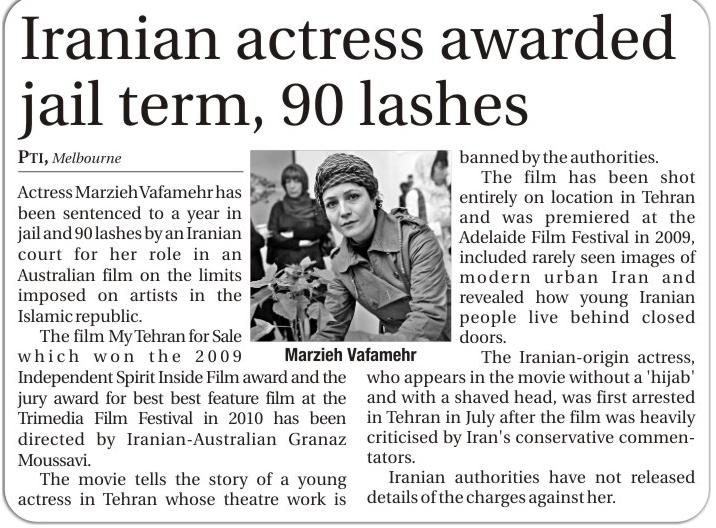 Iranian actress awarded jail term, 90 lashes

PTI, Melbourne

Actress Marzieh Vafamehr has been sentenced to a year in jail and 90 lashes by an Iranian court for her role in an Australian film on the limits imposed on artists in the Islamic republic.

The film My Tehran for Sale which won the 2009 Independent Spirit Inside Film award and the jury award for best best feature film at the Trimedia Film Festival in 2010 has been directed by Iranian-Australian Granaz Moussavi.

The movie tells the story of a young actress in Tehran whose theatre work is banned by the authorities.

The film has been shot entirely on location in Tehran and was premiered at the Adelaide Film Festival in 2009, included rarely seen images of modern urban Iran and revealed how young Iranian people live behind closed doors.

The Iranian-origin actress, who appears in the movie without a 'hijab' and with a shaved head, was first arrested in Tehran in July after the film was heavily criticised by Iran's conservative commentators.

Iranian authorities have not released details of the charges against her.

Marzieh Vafamehr